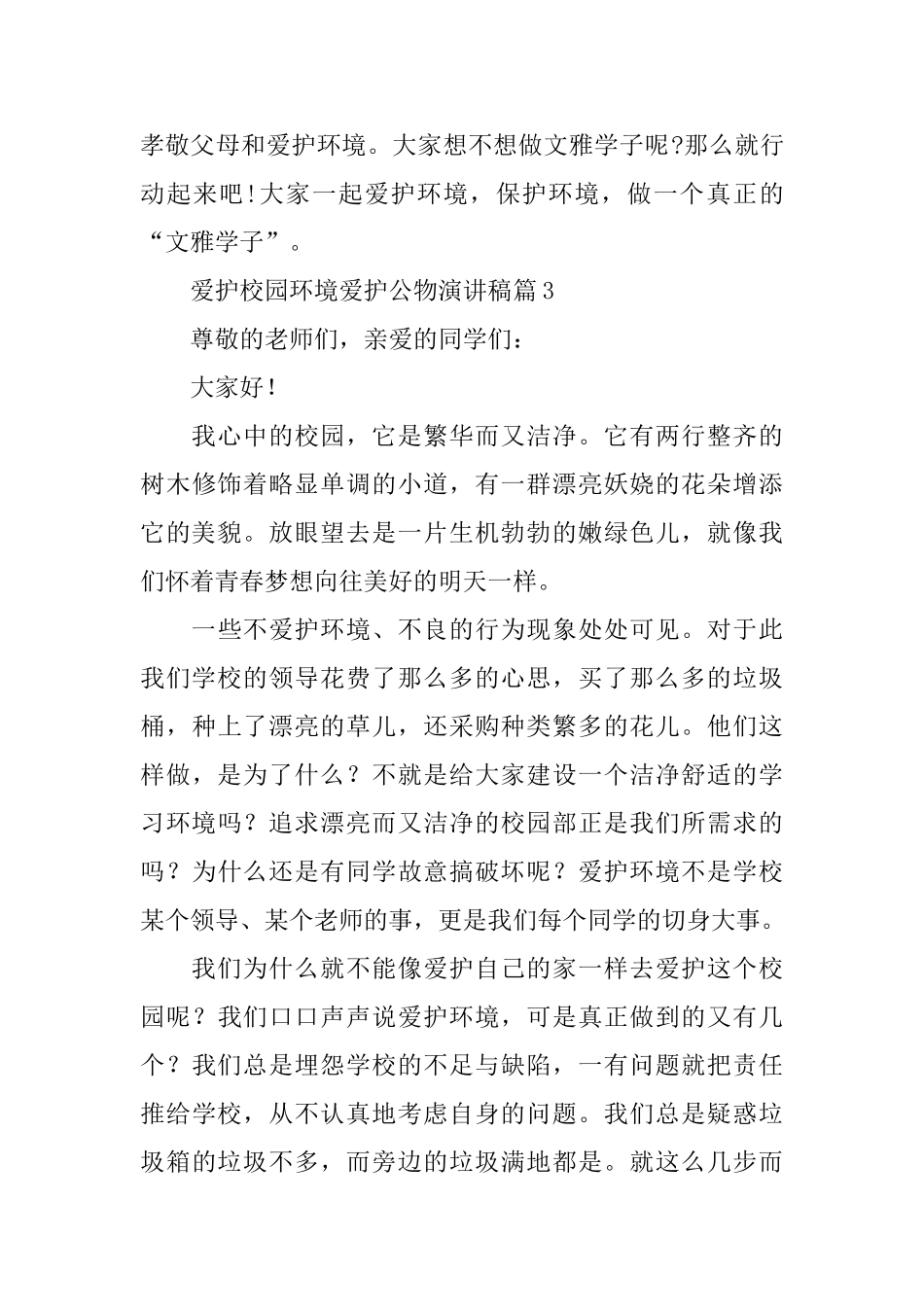 孝敬父母和爱护环境。大家想不想做文雅学子呢?那么就行动起来吧!大家一起爱护环境，保护环境，做一个真正的“文雅学子”。

爱护校园环境爱护公物演讲稿篇3

尊敬的老师们，亲爱的同学们：

大家好!

我心中的校园，它是繁华而又洁净。它有两行整齐的树木修饰着略显单调的小道，有一群漂亮妖娆的花朵增添它的美貌。放眼望去是一片生机勃勃的嫩绿色儿，就像我们怀着青春梦想向往美好的明天一样。

一些不爱护环境、不良的行为现象处处可见。对于此我们学校的领导花费了那么多的心思，买了那么多的垃圾桶，种上了漂亮的草儿，还采购种类繁多的花儿。他们这样做，是为了什么？不就是给大家建设一个洁净舒适的学习环境吗？追求漂亮而又洁净的校园部正是我们所需求的吗？为什么还是有同学故意搞破坏呢？爱护环境不是学校某个领导、某个老师的事，更是我们每个同学的切身大事。

我们为什么就不能像爱护自己的家一样去爱护这个校园呢？我们口口声声说爱护环境，可是真正做到的又有几个？我们总是埋怨学校的不足与缺陷，一有问题就把责任推给学校，从不认真地考虑自身的问题。我们总是疑惑垃圾箱的垃圾不多，而旁边的垃圾满地都是。就这么几步而